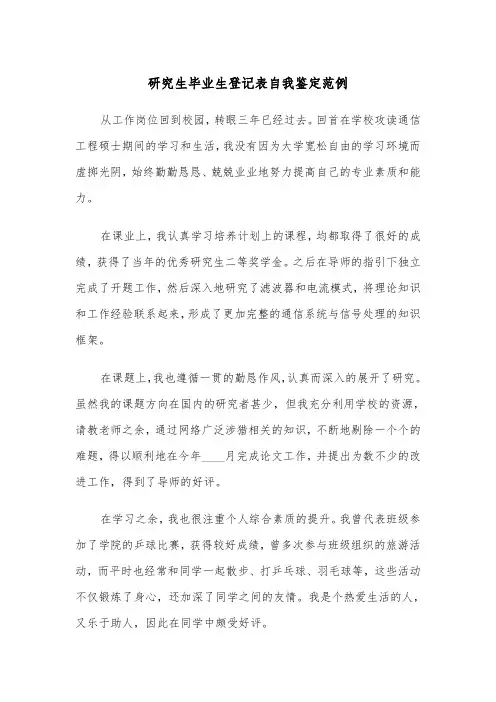 研究生毕业生登记表自我鉴定范例

从工作岗位回到校园，转眼三年已经过去。回首在学校攻读通信工程硕士期间的学习和生活，我没有因为大学宽松自由的学习环境而虚掷光阴，始终勤勤恳恳、兢兢业业地努力提高自己的专业素质和能力。

在课业上，我认真学习培养计划上的课程，均都取得了很好的成绩，获得了当年的优秀研究生二等奖学金。之后在导师的指引下独立完成了开题工作，然后深入地研究了滤波器和电流模式，将理论知识和工作经验联系起来，形成了更加完整的通信系统与信号处理的知识框架。

在课题上，我也遵循一贯的勤恳作风，认真而深入的展开了研究。虽然我的课题方向在国内的研究者甚少，但我充分利用学校的资源，请教老师之余，通过网络广泛涉猎相关的知识，不断地剔除一个个的难题，得以顺利地在今年____月完成论文工作，并提出为数不少的改进工作，得到了导师的好评。

在学习之余，我也很注重个人综合素质的提升。我曾代表班级参加了学院的乒球比赛，获得较好成绩，曾多次参与班级组织的旅游活动，而平时也经常和同学一起散步、打乒乓球、羽毛球等，这些活动不仅锻炼了身心，还加深了同学之间的友情。我是个热爱生活的人，又乐于助人，因此在同学中颇受好评。